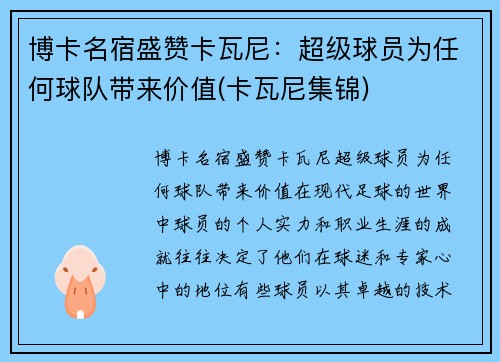 博卡名宿盛赞卡瓦尼：超级球员为任何球队带来价值(卡瓦尼集锦)

博卡名宿盛赞卡瓦尼超级球员为任何球队带来价值在现代足球的世界中球员的个人实力和职业生涯的成就往往决定了他们在球迷和专家心中的地位有些球员以其卓越的技术